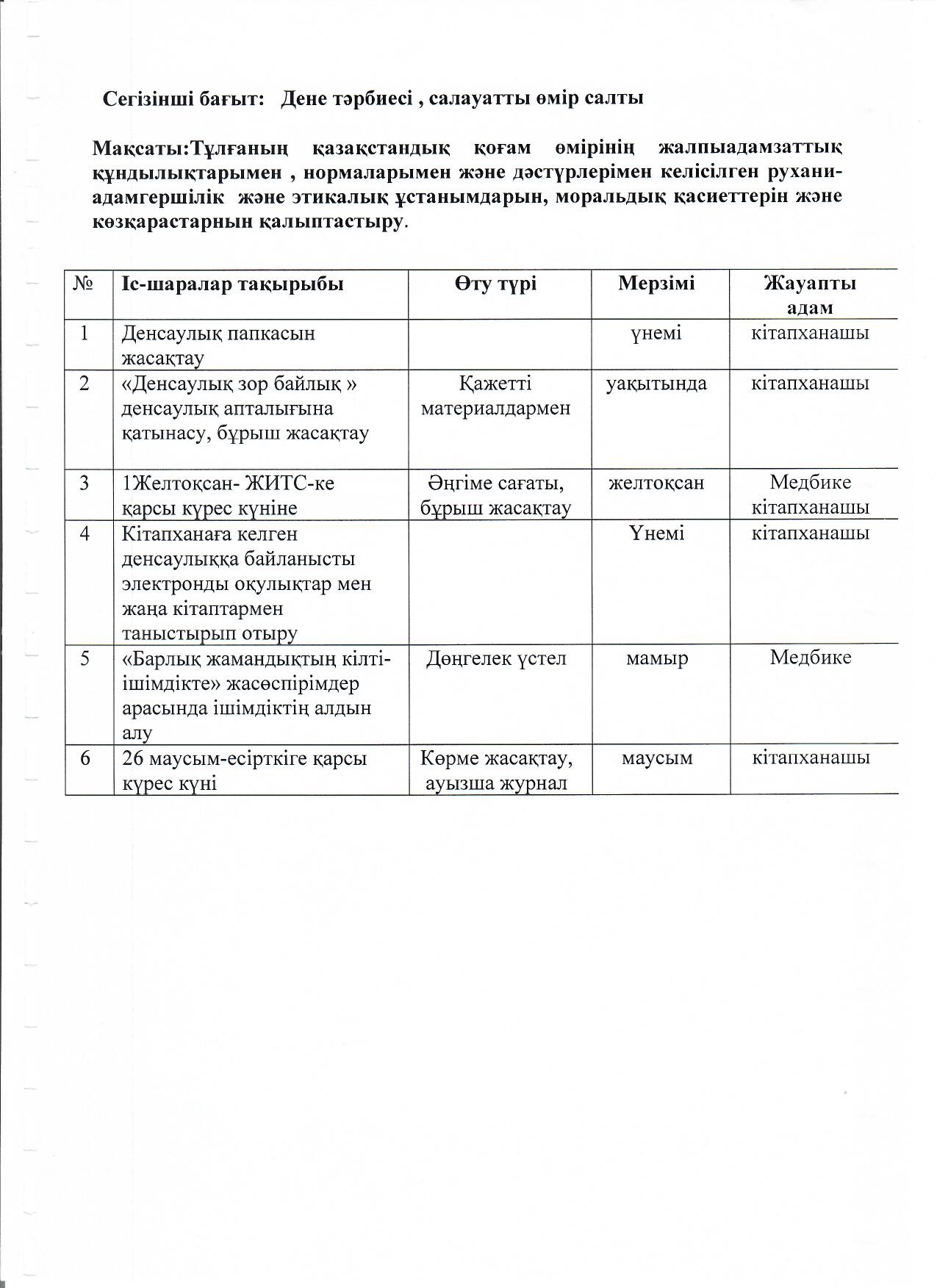 Сегізінші бағыт: Дене тәрбиесі , салауатты өмір салты

Мақсаты:Тұлғаның қазақстандық қоғам өмірінің жалпыадамзаттық құндылықтарымен , нормаларымен және дәстүрлерімен келісілген рухани-адамгершілік және этикалық ұстанымдарын, моральдық қасиеттерін және көзқарастарнын қалыптастыру.

| № | Іс-шаралар тақырыбы | Өту түрі | Мерзімі | Жауапты адам |
|---|---|---|---|---|
| 1 | Денсаулық папкасын жасақтау | | үнемі | кітапханашы |
| 2 | «Денсаулық зор байлық » денсаулық апталығына қатынасу, бұрыш жасақтау | Қажетті материалдармен | уақытында | кітапханашы |
| 3 | 1Желтоқсан- ЖИТС-ке қарсы күрес күніне | Әңгіме сағаты, бұрыш жасақтау | желтоқсан | Медбике кітапханашы |
| 4 | Кітапханаға келген денсаулыққа байланысты электронды оқулықтар мен жаңа кітаптармен таныстырып отыру | | Үнемі | кітапханашы |
| 5 | «Барлық жамандықтың кілті-ішімдікте» жасөспірімдер арасында ішімдіктің алдын алу | Дөңгелек үстел | мамыр | Медбике |
| 6 | 26 маусым-есірткіге қарсы күрес күні | Көрме жасақтау, ауызша журнал | маусым | кітапханашы |